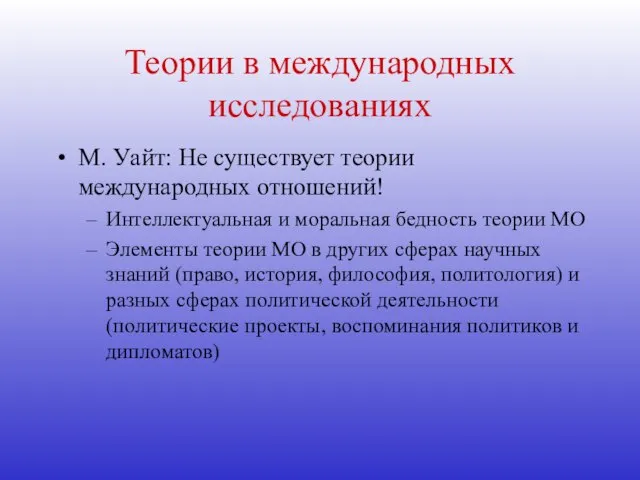 Теории в международных исследованиях

• М. Уайт: Не существует теории международных отношений!
– Интеллектуальная и моральная бедность теории МО
– Элементы теории МО в других сферах научных знаний (право, история, философия, политология) и разных сферах политической деятельности (политические проекты, воспоминания политиков и дипломатов)